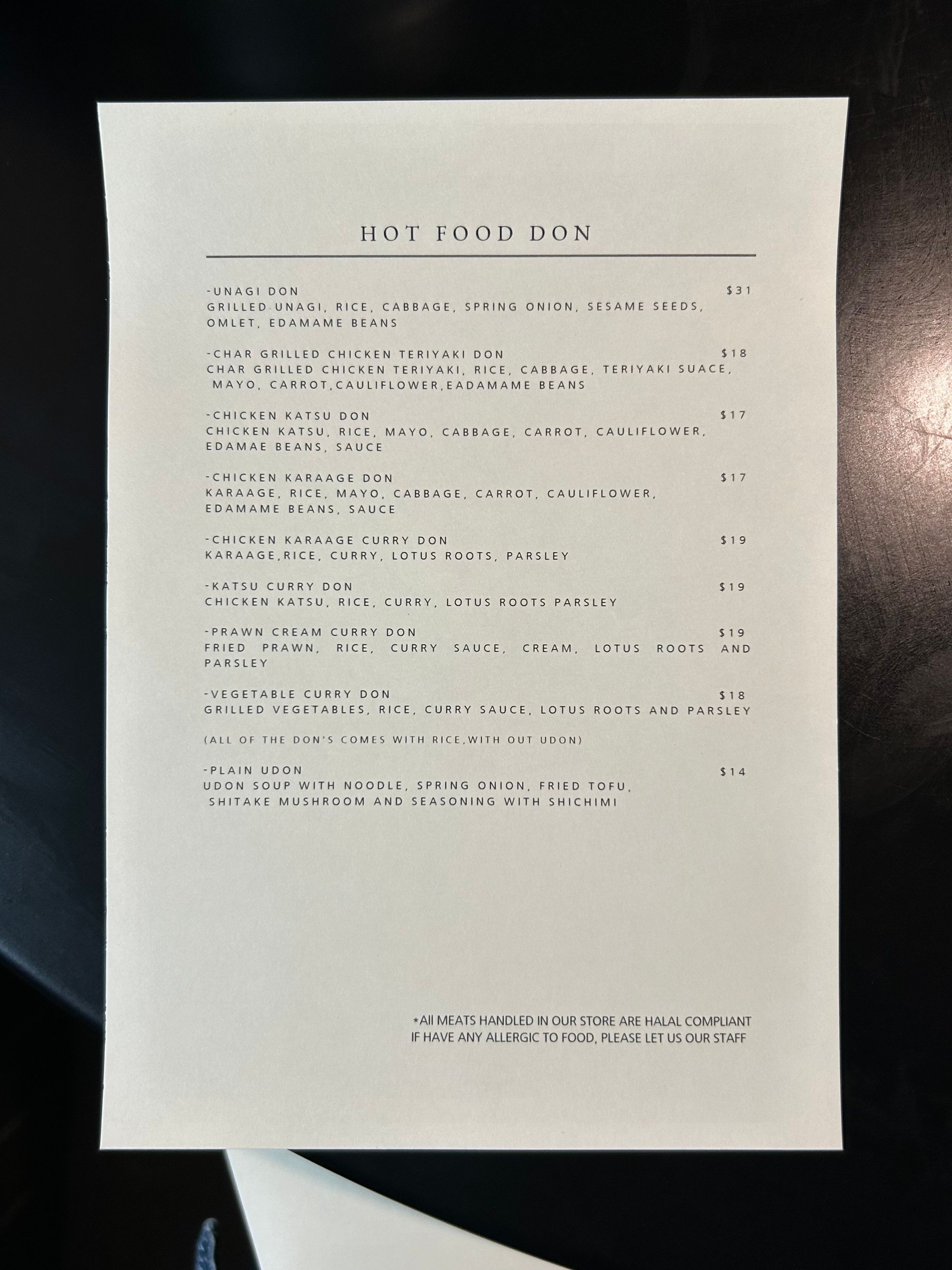 HOT FOOD DON

-UNAGI DON $31
GRILLED UNAGI, RICE, CABBAGE, SPRING ONION, SESAME SEEDS, OMLET, EDAMAME BEANS

-CHAR GRILLED CHICKEN TERIYAKI DON $18
CHAR GRILLED CHICKEN TERIYAKI, RICE, CABBAGE, TERIYAKI SUACE, MAYO, CARROT,CAULIFLOWER,EADAMAME BEANS

-CHICKEN KATSU DON $17
CHICKEN KATSU, RICE, MAYO, CABBAGE, CARROT, CAULIFLOWER, EDAMAE BEANS, SAUCE

-CHICKEN KARAAGE DON $17
KARAAGE, RICE, MAYO, CABBAGE, CARROT, CAULIFLOWER, EDAMAME BEANS, SAUCE

-CHICKEN KARAAGE CURRY DON $19
KARAAGE,RICE, CURRY, LOTUS ROOTS, PARSLEY

-KATSU CURRY DON $19
CHICKEN KATSU, RICE, CURRY, LOTUS ROOTS PARSLEY

-PRAWN CREAM CURRY DON $19
FRIED PRAWN, RICE, CURRY SAUCE, CREAM, LOTUS ROOTS AND PARSLEY

-VEGETABLE CURRY DON $18
GRILLED VEGETABLES, RICE, CURRY SAUCE, LOTUS ROOTS AND PARSLEY

(ALL OF THE DON'S COMES WITH RICE,WITH OUT UDON)

-PLAIN UDON $14
UDON SOUP WITH NOODLE, SPRING ONION, FRIED TOFU, SHITAKE MUSHROOM AND SEASONING WITH SHICHIMI

*All MEATS HANDLED IN OUR STORE ARE HALAL COMPLIANT
IF HAVE ANY ALLERGIC TO FOOD, PLEASE LET US OUR STAFF